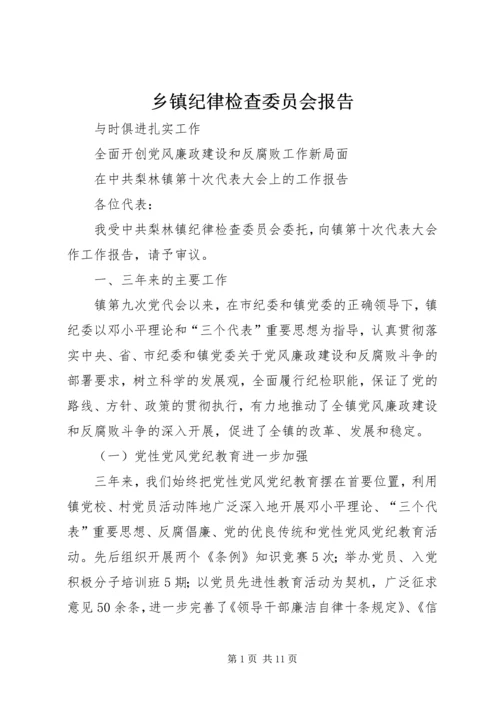 乡镇纪律检查委员会报告

与时俱进扎实工作

全面开创党风廉政建设和反腐败工作新局面

在中共梨林镇第十次代表大会上的工作报告

各位代表：

我受中共梨林镇纪律检查委员会委托，向镇第十次代表大会作工作报告，请予审议。

一、三年来的主要工作

镇第九次党代会以来，在市纪委和镇党委的正确领导下，镇纪委以邓小平理论和“三个代表”重要思想为指导，认真贯彻落实中央、省、市纪委和镇党委关于党风廉政建设和反腐败斗争的部署要求，树立科学的发展观，全面履行纪检职能，保证了党的路线、方针、政策的贯彻执行，有力地推动了全镇党风廉政建设和反腐败斗争的深入开展，促进了全镇的改革、发展和稳定。

（一）党性党风党纪教育进一步加强

三年来，我们始终把党性党风党纪教育摆在首要位置，利用镇党校、村党员活动阵地广泛深入地开展邓小平理论、“三个代表”重要思想、反腐倡廉、党的优良传统和党性党风党纪教育活动。先后组织开展两个《条例》知识竞赛5次；举办党员、入党积极分子培训班5期；以党员先进性教育活动为契机，广泛征求意见50余条，进一步完善了《领导干部廉洁自律十条规定》、《信

第1页 共11页